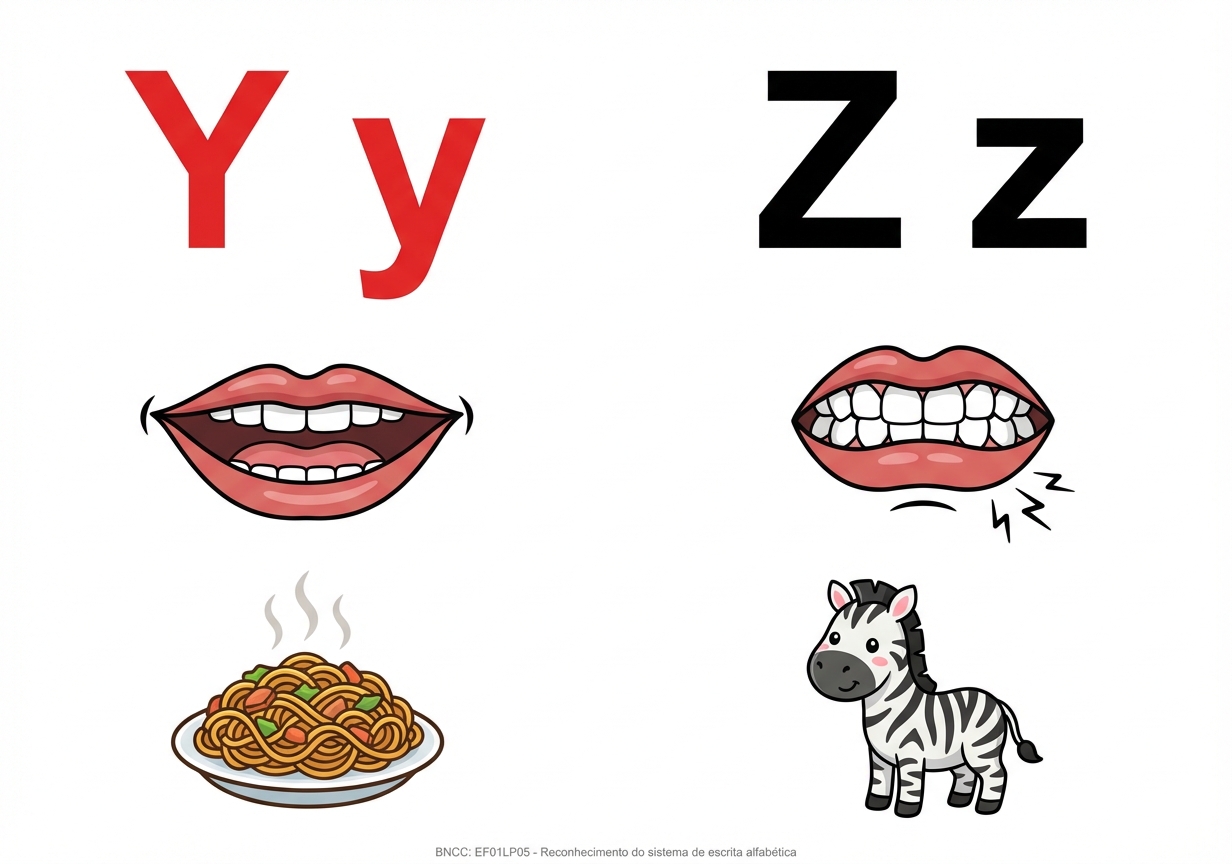 Y y

Z z

BNCC: EF01LP05 - Reconhecimento do sistema de escrita alfabética